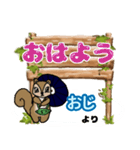 おはよう

おじ
より